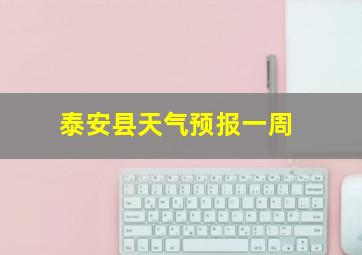 泰安县天气预报一周